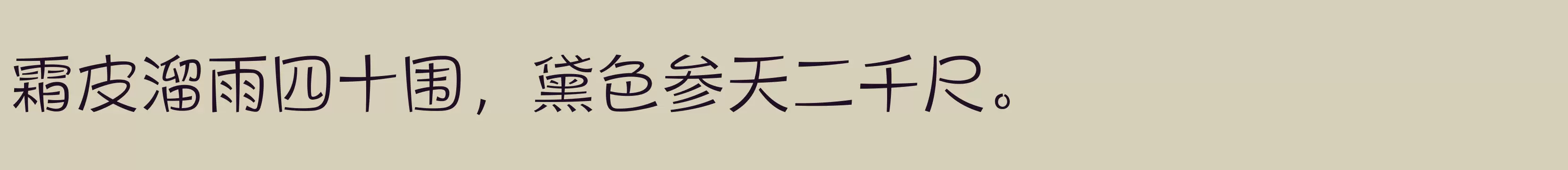 霜皮溜雨四十围，黛色参天二千尺。